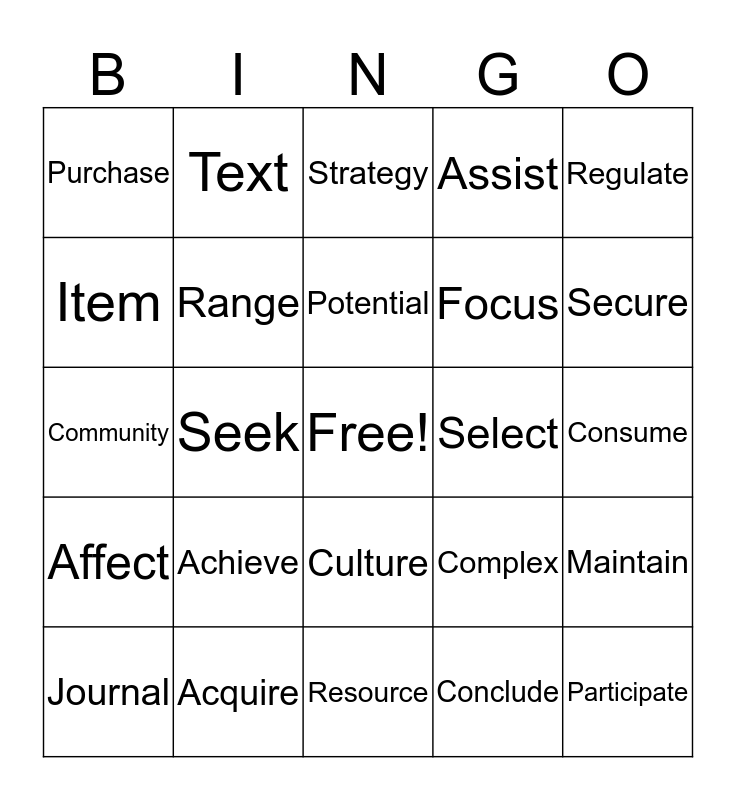 | B | I | N | G | O |
|---|---|---|---|---|
| Purchase | Text | Strategy | Assist | Regulate |
| Item | Range | Potential | Focus | Secure |
| Community | Seek | Free! | Select | Consume |
| Affect | Achieve | Culture | Complex | Maintain |
| Journal | Acquire | Resource | Conclude | Participate |